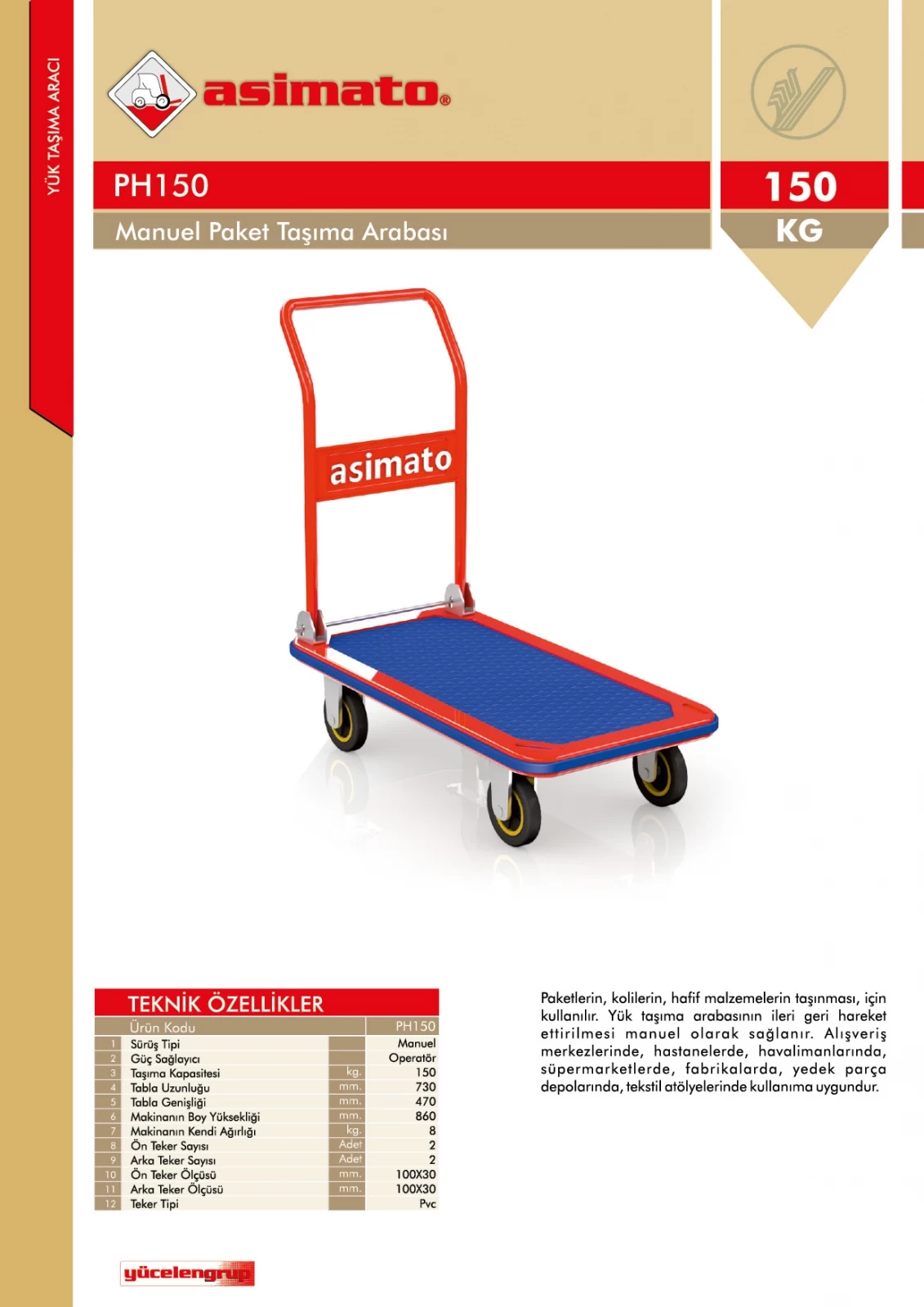 YÜK TAŞIMA ARACI

asimato®

PH150

Manuel Paket Taşıma Arabası

150
KG

asimato

TEKNİK ÖZELLİKLER

| | Ürün Kodu | | PH150 |
|---|---|---|---|
| 1 | Sürüş Tipi | | Manuel |
| 2 | Güç Sağlayıcı | | Operatör |
| 3 | Taşıma Kapasitesi | kg. | 150 |
| 4 | Tabla Uzunluğu | mm. | 730 |
| 5 | Tabla Genişliği | mm. | 470 |
| 6 | Makinanın Boy Yüksekliği | mm. | 860 |
| 7 | Makinanın Kendi Ağırlığı | kg. | 8 |
| 8 | Ön Teker Sayısı | Adet | 2 |
| 9 | Arka Teker Sayısı | Adet | 2 |
| 10 | Ön Teker Ölçüsü | mm. | 100X30 |
| 11 | Arka Teker Ölçüsü | mm. | 100X30 |
| 12 | Teker Tipi | | Pvc |

Paketlerin, kolilerin, hafif malzemelerin taşınması, için kullanılır. Yük taşıma arabasının ileri geri hareket ettirilmesi manuel olarak sağlanır. Alışveriş merkezlerinde, hastanelerde, havalimanlarında, süpermarketlerde, fabrikalarda, yedek parça depolarında, tekstil atölyelerinde kullanıma uygundur.

yücelengrup